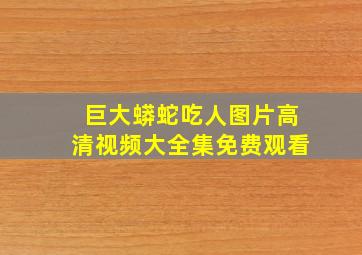 巨大蟒蛇吃人图片高清视频大全集免费观看